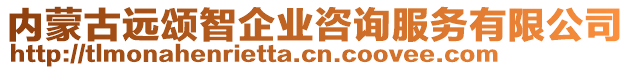 内蒙古远颂智企业咨询服务有限公司
http://tlmonahenrietta.cn.coovee.com